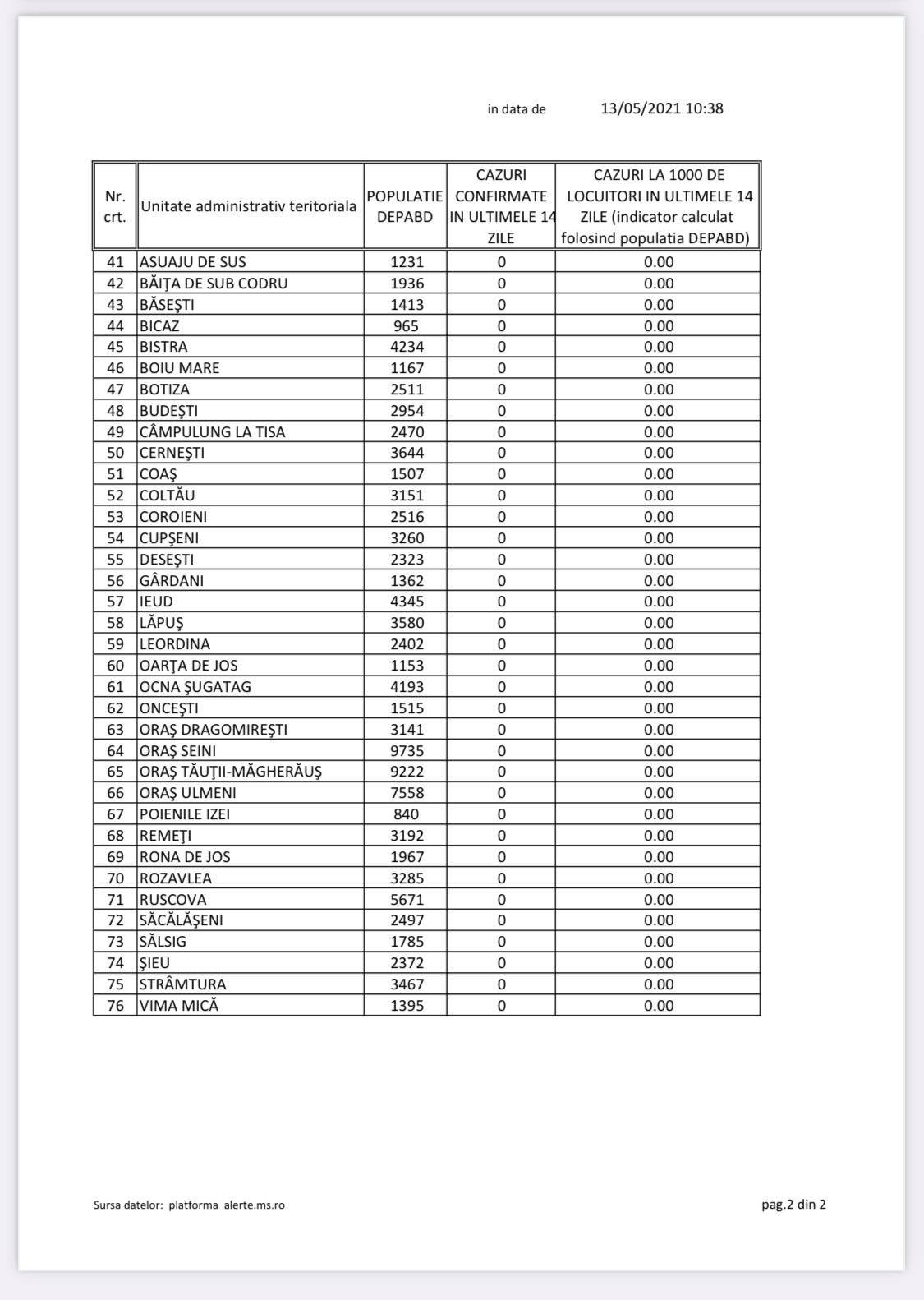 in data de 13/05/2021 10:38

| Nr. crt. | Unitate administrativ teritoriala | POPULATIE DEPABD | CAZURI CONFIRMATE IN ULTIMELE 14 ZILE | CAZURI LA 1000 DE LOCUITORI IN ULTIMELE 14 ZILE (indicator calculat folosind populatia DEPABD) |
|---|---|---|---|---|
| 41 | ASUAJU DE SUS | 1231 | 0 | 0.00 |
| 42 | BĂIŢA DE SUB CODRU | 1936 | 0 | 0.00 |
| 43 | BĂSEŞTI | 1413 | 0 | 0.00 |
| 44 | BICAZ | 965 | 0 | 0.00 |
| 45 | BISTRA | 4234 | 0 | 0.00 |
| 46 | BOIU MARE | 1167 | 0 | 0.00 |
| 47 | BOTIZA | 2511 | 0 | 0.00 |
| 48 | BUDEŞTI | 2954 | 0 | 0.00 |
| 49 | CÂMPULUNG LA TISA | 2470 | 0 | 0.00 |
| 50 | CERNEŞTI | 3644 | 0 | 0.00 |
| 51 | COAŞ | 1507 | 0 | 0.00 |
| 52 | COLTĂU | 3151 | 0 | 0.00 |
| 53 | COROIENI | 2516 | 0 | 0.00 |
| 54 | CUPŞENI | 3260 | 0 | 0.00 |
| 55 | DESEŞTI | 2323 | 0 | 0.00 |
| 56 | GÂRDANI | 1362 | 0 | 0.00 |
| 57 | IEUD | 4345 | 0 | 0.00 |
| 58 | LĂPUŞ | 3580 | 0 | 0.00 |
| 59 | LEORDINA | 2402 | 0 | 0.00 |
| 60 | OARŢA DE JOS | 1153 | 0 | 0.00 |
| 61 | OCNA ŞUGATAG | 4193 | 0 | 0.00 |
| 62 | ONCEŞTI | 1515 | 0 | 0.00 |
| 63 | ORAŞ DRAGOMIREŞTI | 3141 | 0 | 0.00 |
| 64 | ORAŞ SEINI | 9735 | 0 | 0.00 |
| 65 | ORAŞ TĂUŢII-MĂGHERĂUŞ | 9222 | 0 | 0.00 |
| 66 | ORAŞ ULMENI | 7558 | 0 | 0.00 |
| 67 | POIENILE IZEI | 840 | 0 | 0.00 |
| 68 | REMEŢI | 3192 | 0 | 0.00 |
| 69 | RONA DE JOS | 1967 | 0 | 0.00 |
| 70 | ROZAVLEA | 3285 | 0 | 0.00 |
| 71 | RUSCOVA | 5671 | 0 | 0.00 |
| 72 | SĂCĂLĂŞENI | 2497 | 0 | 0.00 |
| 73 | SĂLSIG | 1785 | 0 | 0.00 |
| 74 | ŞIEU | 2372 | 0 | 0.00 |
| 75 | STRÂMTURA | 3467 | 0 | 0.00 |
| 76 | VIMA MICĂ | 1395 | 0 | 0.00 |

Sursa datelor: platforma alerte.ms.ro

pag.2 din 2